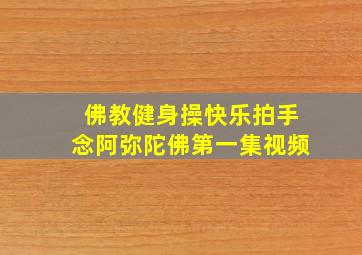 佛教健身操快乐拍手
念阿弥陀佛第一集视频